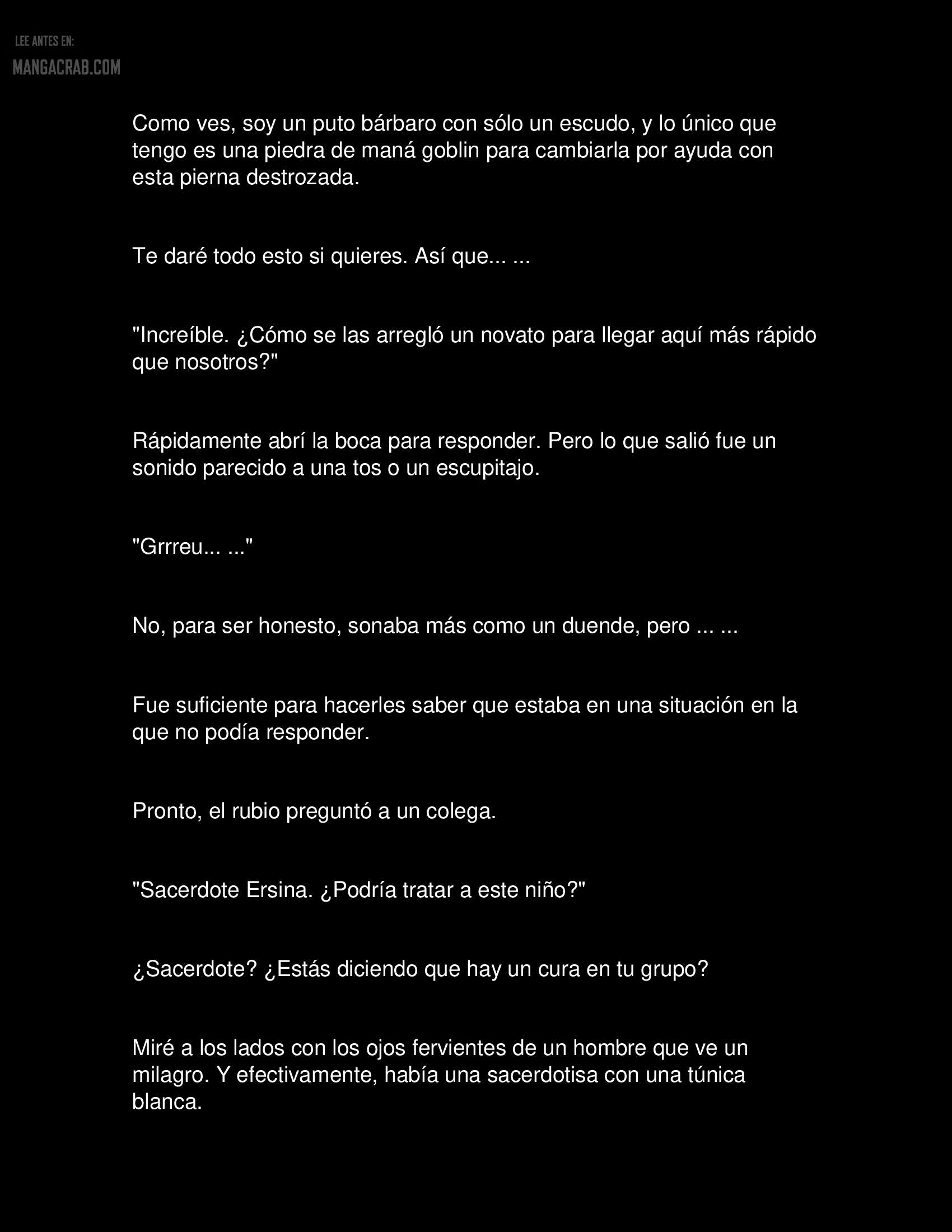 LEE ANTES EN:
MANGACRAB.COM

Como ves, soy un puto bárbaro con sólo un escudo, y lo único que tengo es una piedra de maná goblin para cambiarla por ayuda con esta pierna destrozada.

Te daré todo esto si quieres. Así que... ...

"Increíble. ¿Cómo se las arregló un novato para llegar aquí más rápido que nosotros?"

Rápidamente abrí la boca para responder. Pero lo que salió fue un sonido parecido a una tos o un escupitajo.

"Grrreu... ..."

No, para ser honesto, sonaba más como un duende, pero ... ...

Fue suficiente para hacerles saber que estaba en una situación en la que no podía responder.

Pronto, el rubio preguntó a un colega.

"Sacerdote Ersina. ¿Podría tratar a este niño?"

¿Sacerdote? ¿Estás diciendo que hay un cura en tu grupo?

Miré a los lados con los ojos fervientes de un hombre que ve un milagro. Y efectivamente, había una sacerdotisa con una túnica blanca.